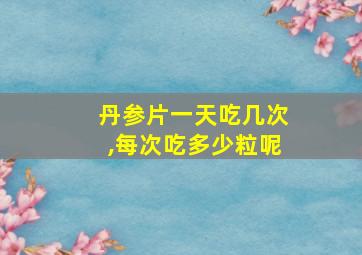 丹参片一天吃几次,每次吃多少粒呢